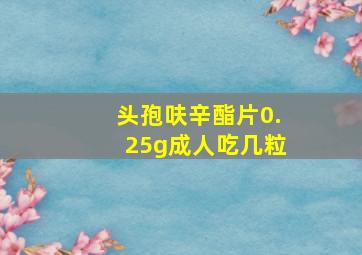 头孢呋辛酯片0.25g成人吃几粒